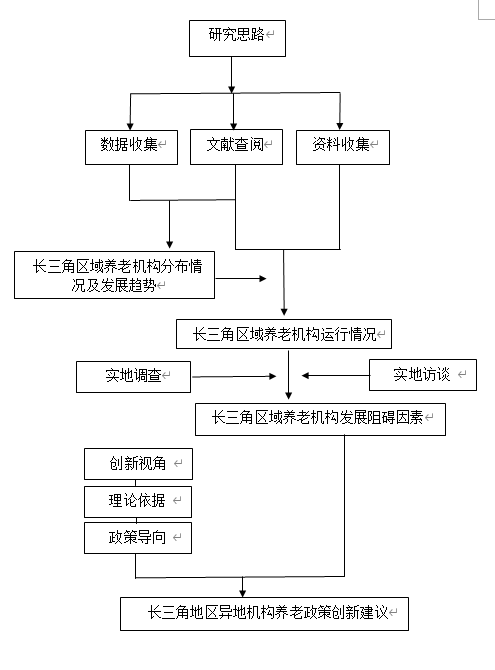 研究思路

数据收集

文献查阅

资料收集

长三角区域养老机构分布情况及发展趋势

长三角区域养老机构运行情况

实地调查

实地访谈

长三角区域养老机构发展阻碍因素

创新视角

理论依据

政策导向

长三角地区异地机构养老政策创新建议